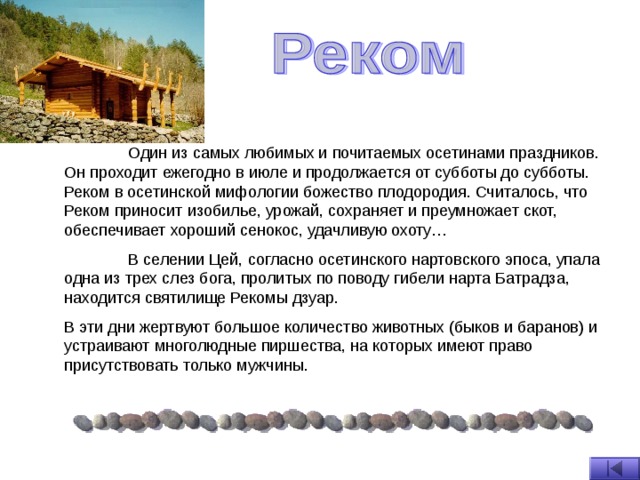 Реком

Один из самых любимых и почитаемых осетинами праздников. Он проходит ежегодно в июле и продолжается от субботы до субботы. Реком в осетинской мифологии божество плодородия. Считалось, что Реком приносит изобилье, урожай, сохраняет и преумножает скот, обеспечивает хороший сенокос, удачливую охоту…

В селении Цей, согласно осетинского нартовского эпоса, упала одна из трех слез бога, пролитых по поводу гибели нарта Батрадза, находится святилище Рекомы дзуар.

В эти дни жертвуют большое количество животных (быков и баранов) и устраивают многолюдные пиршества, на которых имеют право присутствовать только мужчины.